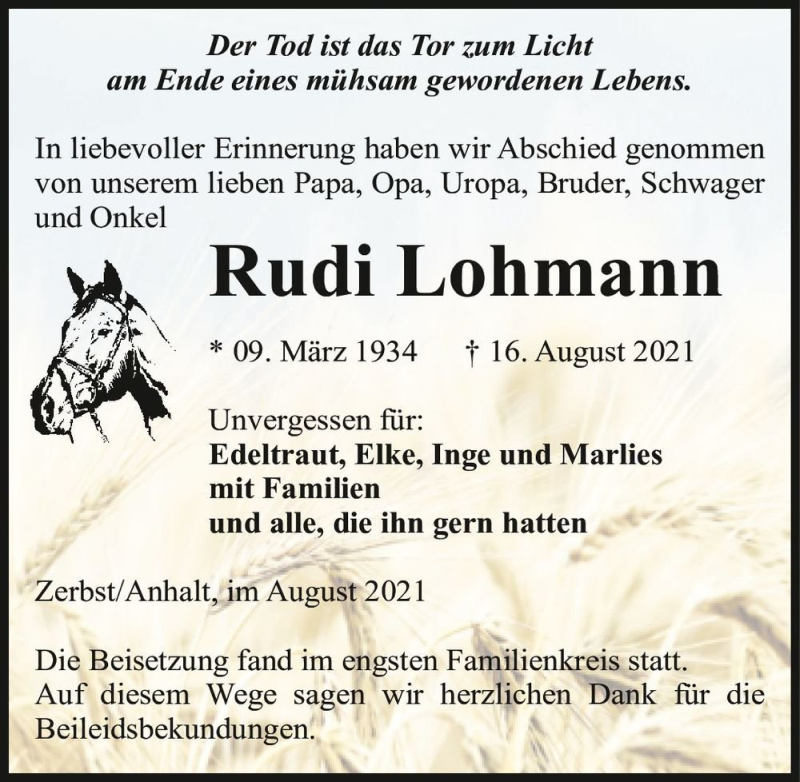 Der Tod ist das Tor zum Licht
am Ende eines mühsam gewordenen Lebens.

In liebevoller Erinnerung haben wir Abschied genommen von unserem lieben Papa, Opa, Uropa, Bruder, Schwager und Onkel

Rudi Lohmann

* 09. März 1934 † 16. August 2021

Unvergessen für:
Edeltraut, Elke, Inge und Marlies
mit Familien
und alle, die ihn gern hatten

Zerbst/Anhalt, im August 2021

Die Beisetzung fand im engsten Familienkreis statt.
Auf diesem Wege sagen wir herzlichen Dank für die Beileidsbekundungen.